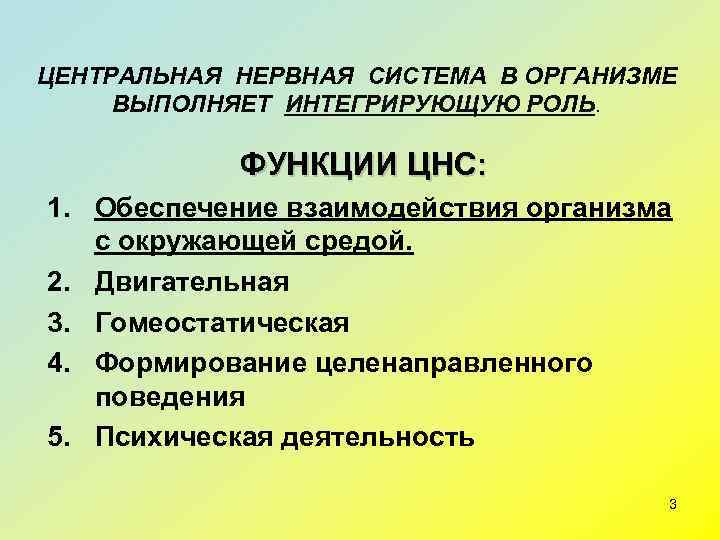 ЦЕНТРАЛЬНАЯ НЕРВНАЯ СИСТЕМА В ОРГАНИЗМЕ ВЫПОЛНЯЕТ ИНТЕГРИРУЮЩУЮ РОЛЬ.

ФУНКЦИИ ЦНС:

1. Обеспечение взаимодействия организма с окружающей средой.
2. Двигательная
3. Гомеостатическая
4. Формирование целенаправленного поведения
5. Психическая деятельность

3